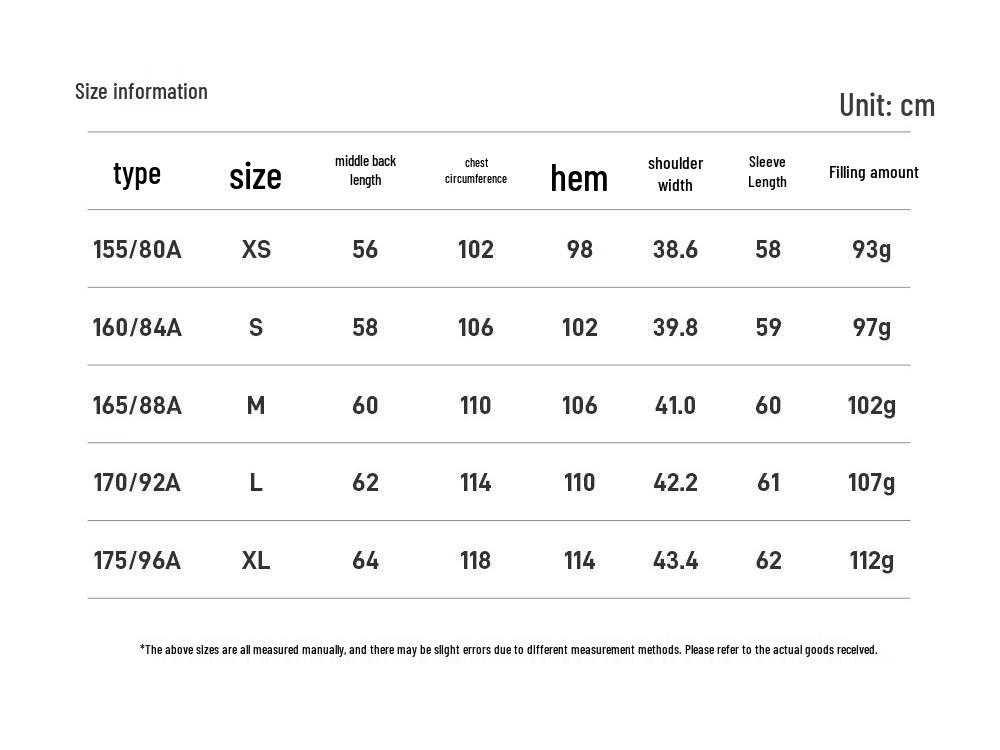 Size information

Unit: cm

| type | size | middle back length | chest circumference | hem | shoulder width | Sleeve Length | Filling amount |
|---|---|---|---|---|---|---|---|
| 155/80A | XS | 56 | 102 | 98 | 38.6 | 58 | 93g |
| 160/84A | S | 58 | 106 | 102 | 39.8 | 59 | 97g |
| 165/88A | M | 60 | 110 | 106 | 41.0 | 60 | 102g |
| 170/92A | L | 62 | 114 | 110 | 42.2 | 61 | 107g |
| 175/96A | XL | 64 | 118 | 114 | 43.4 | 62 | 112g |

*The above sizes are all measured manually, and there may be slight errors due to different measurement methods. Please refer to the actual goods received.